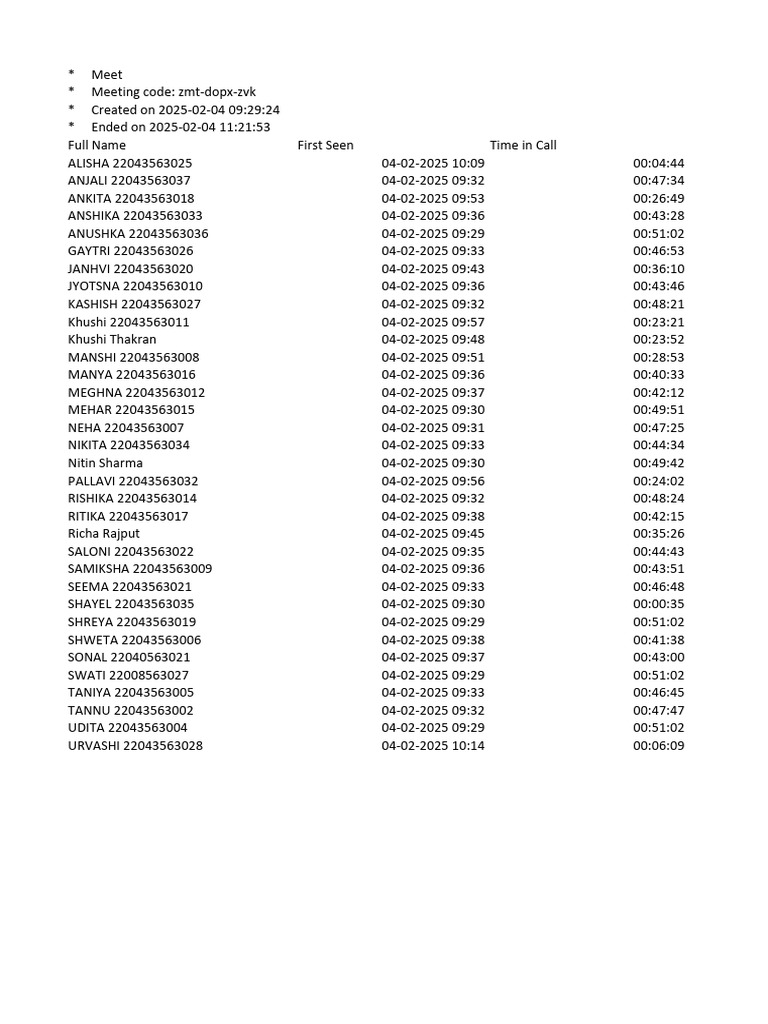 * Meet
* Meeting code: zmt-dopx-zvk
* Created on 2025-02-04 09:29:24
* Ended on 2025-02-04 11:21:53

| Full Name | First Seen | Time in Call |
|---|---|---|
| ALISHA 22043563025 | 04-02-2025 10:09 | 00:04:44 |
| ANJALI 22043563037 | 04-02-2025 09:32 | 00:47:34 |
| ANKITA 22043563018 | 04-02-2025 09:53 | 00:26:49 |
| ANSHIKA 22043563033 | 04-02-2025 09:36 | 00:43:28 |
| ANUSHKA 22043563036 | 04-02-2025 09:29 | 00:51:02 |
| GAYTRI 22043563026 | 04-02-2025 09:33 | 00:46:53 |
| JANHVI 22043563020 | 04-02-2025 09:43 | 00:36:10 |
| JYOTSNA 22043563010 | 04-02-2025 09:36 | 00:43:46 |
| KASHISH 22043563027 | 04-02-2025 09:32 | 00:48:21 |
| Khushi 22043563011 | 04-02-2025 09:57 | 00:23:21 |
| Khushi Thakran | 04-02-2025 09:48 | 00:23:52 |
| MANSHI 22043563008 | 04-02-2025 09:51 | 00:28:53 |
| MANYA 22043563016 | 04-02-2025 09:36 | 00:40:33 |
| MEGHNA 22043563012 | 04-02-2025 09:37 | 00:42:12 |
| MEHAR 22043563015 | 04-02-2025 09:30 | 00:49:51 |
| NEHA 22043563007 | 04-02-2025 09:31 | 00:47:25 |
| NIKITA 22043563034 | 04-02-2025 09:33 | 00:44:34 |
| Nitin Sharma | 04-02-2025 09:30 | 00:49:42 |
| PALLAVI 22043563032 | 04-02-2025 09:56 | 00:24:02 |
| RISHIKA 22043563014 | 04-02-2025 09:32 | 00:48:24 |
| RITIKA 22043563017 | 04-02-2025 09:38 | 00:42:15 |
| Richa Rajput | 04-02-2025 09:45 | 00:35:26 |
| SALONI 22043563022 | 04-02-2025 09:35 | 00:44:43 |
| SAMIKSHA 22043563009 | 04-02-2025 09:36 | 00:43:51 |
| SEEMA 22043563021 | 04-02-2025 09:33 | 00:46:48 |
| SHAYEL 22043563035 | 04-02-2025 09:30 | 00:00:35 |
| SHREYA 22043563019 | 04-02-2025 09:29 | 00:51:02 |
| SHWETA 22043563006 | 04-02-2025 09:38 | 00:41:38 |
| SONAL 22040563021 | 04-02-2025 09:37 | 00:43:00 |
| SWATI 22008563027 | 04-02-2025 09:29 | 00:51:02 |
| TANIYA 22043563005 | 04-02-2025 09:33 | 00:46:45 |
| TANNU 22043563002 | 04-02-2025 09:32 | 00:47:47 |
| UDITA 22043563004 | 04-02-2025 09:29 | 00:51:02 |
| URVASHI 22043563028 | 04-02-2025 10:14 | 00:06:09 |